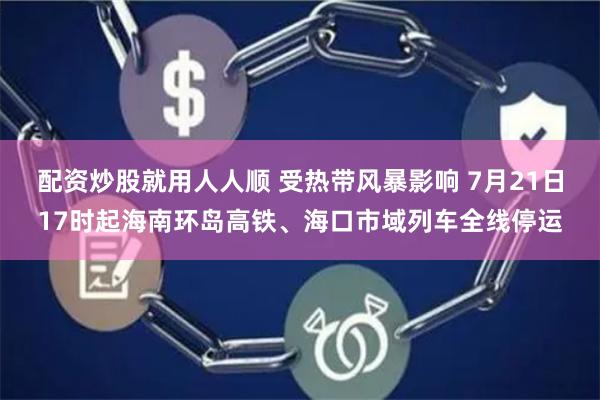 $

配资炒股就用人人顺 受热带风暴影响 7月21日17时起海南环岛高铁、海口市域列车全线停运